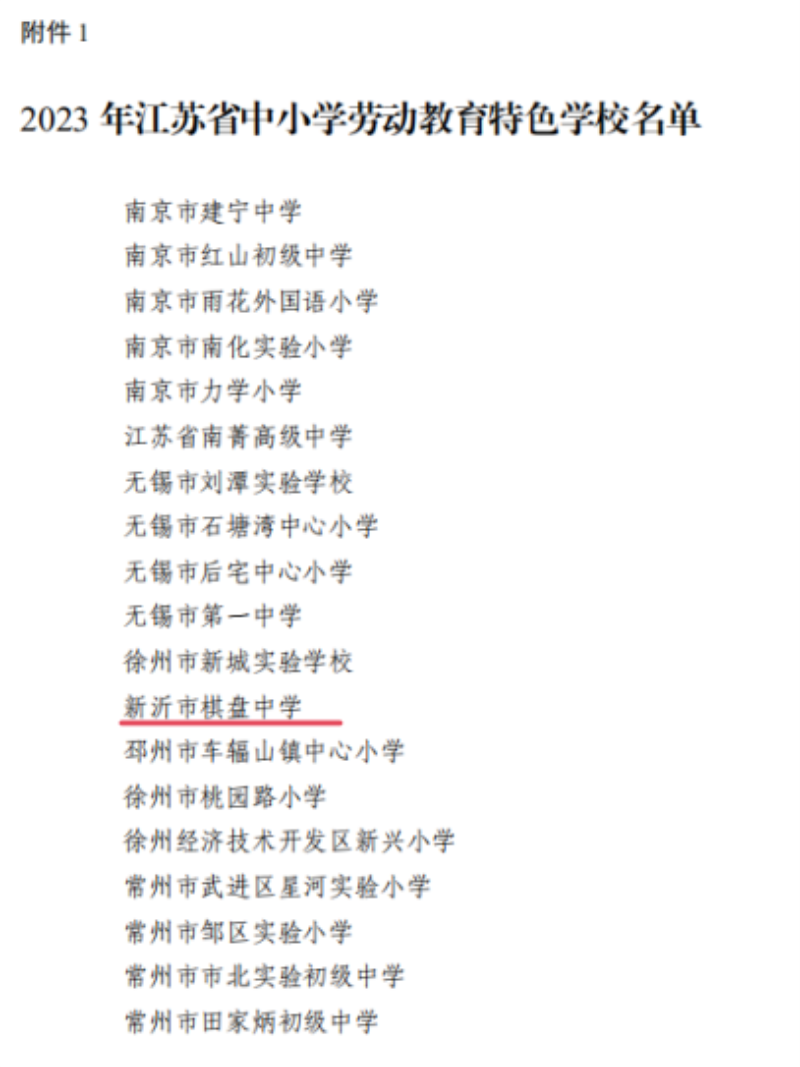 附件 1

2023 年江苏省中小学劳动教育特色学校名单

南京市建宁中学
南京市红山初级中学
南京市雨花外国语小学
南京市南化实验小学
南京市力学小学
江苏省南菁高级中学
无锡市刘潭实验学校
无锡市石塘湾中心小学
无锡市后宅中心小学
无锡市第一中学
徐州市新城实验学校
新沂市棋盘中学
邳州市车辐山镇中心小学
徐州市桃园路小学
徐州经济技术开发区新兴小学
常州市武进区星河实验小学
常州市邹区实验小学
常州市市北实验初级中学
常州市田家炳初级中学